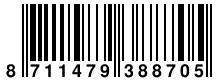 8 711479 388705